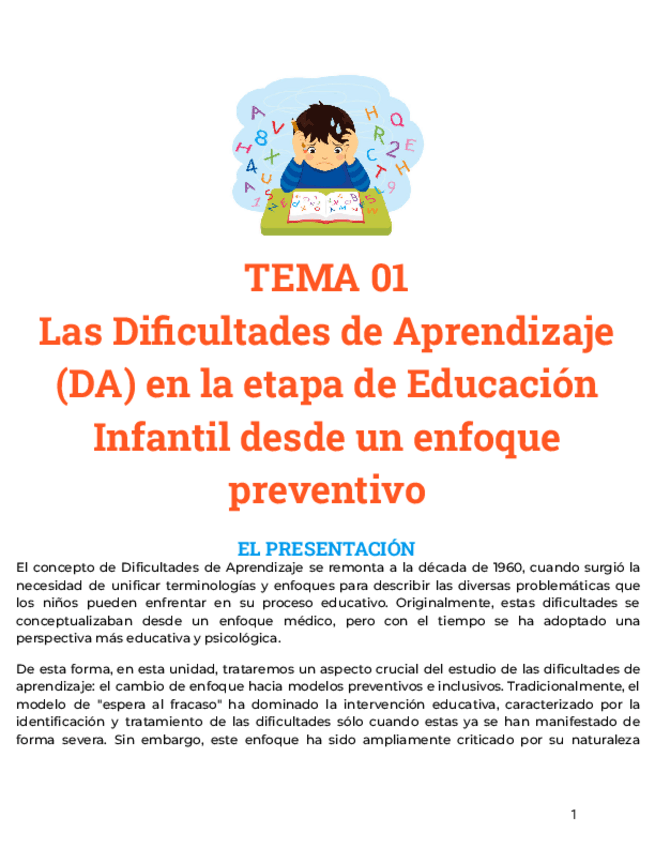 TEMA 01
Las Dificultades de Aprendizaje (DA) en la etapa de Educación Infantil desde un enfoque preventivo

EL PRESENTACIÓN

El concepto de Dificultades de Aprendizaje se remonta a la década de 1960, cuando surgió la necesidad de unificar terminologías y enfoques para describir las diversas problemáticas que los niños pueden enfrentar en su proceso educativo. Originalmente, estas dificultades se conceptualizaban desde un enfoque médico, pero con el tiempo se ha adoptado una perspectiva más educativa y psicológica.

De esta forma, en esta unidad, trataremos un aspecto crucial del estudio de las dificultades de aprendizaje: el cambio de enfoque hacia modelos preventivos e inclusivos. Tradicionalmente, el modelo de "espera al fracaso" ha dominado la intervención educativa, caracterizado por la identificación y tratamiento de las dificultades sólo cuando estas ya se han manifestado de forma severa. Sin embargo, este enfoque ha sido ampliamente criticado por su naturaleza

1